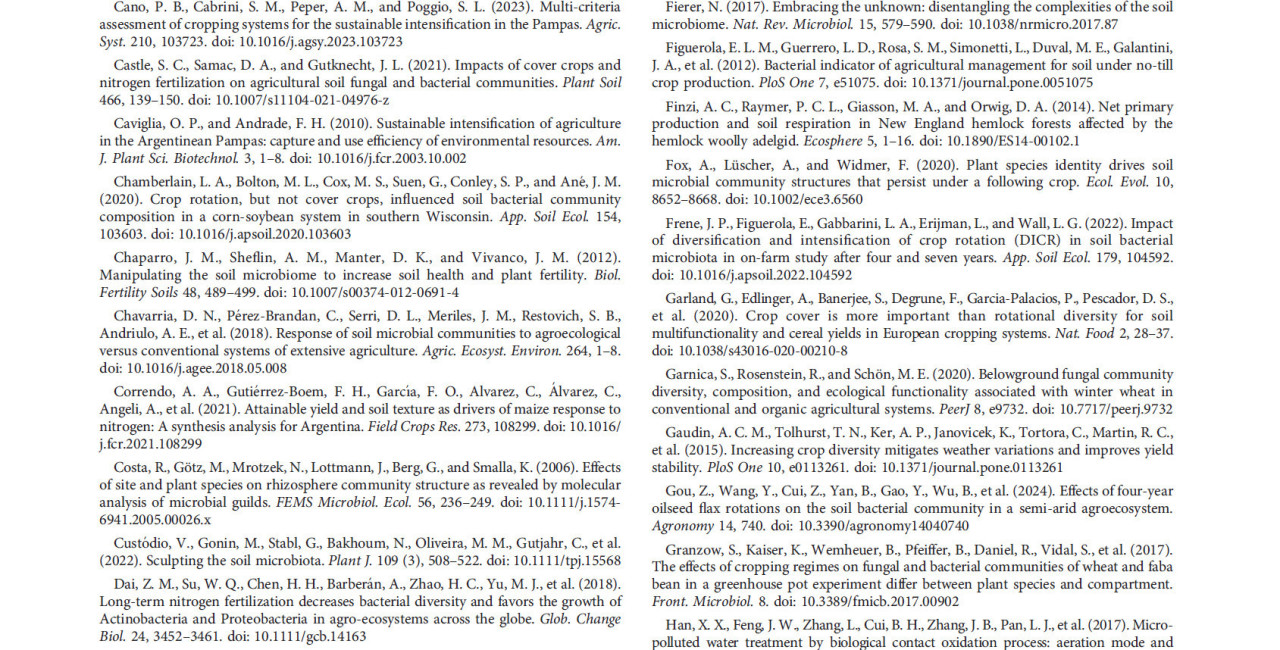 Cano, P. B., Cabrini, S. M., Peper, A. M., and Poggio, S. L. (2023). Multi-criteria assessment of cropping systems for the sustainable intensification in the Pampas. Agric. Syst. 210, 103723. doi: 10.1016/j.agsy.2023.103723

Castle, S. C., Samac, D. A., and Gutknecht, J. L. (2021). Impacts of cover crops and nitrogen fertilization on agricultural soil fungal and bacterial communities. Plant Soil 466, 139–150. doi: 10.1007/s11104-021-04976-z

Caviglia, O. P., and Andrade, F. H. (2010). Sustainable intensification of agriculture in the Argentinean Pampas: capture and use efficiency of environmental resources. Am. J. Plant Sci. Biotechnol. 3, 1–8. doi: 10.1016/j.fcr.2003.10.002

Chamberlain, L. A., Bolton, M. L., Cox, M. S., Suen, G., Conley, S. P., and Ané, J. M. (2020). Crop rotation, but not cover crops, influenced soil bacterial community composition in a corn-soybean system in southern Wisconsin. App. Soil Ecol. 154, 103603. doi: 10.1016/j.apsoil.2020.103603

Chaparro, J. M., Sheflin, A. M., Manter, D. K., and Vivanco, J. M. (2012). Manipulating the soil microbiome to increase soil health and plant fertility. Biol. Fertility Soils 48, 489–499. doi: 10.1007/s00374-012-0691-4

Chavarria, D. N., Pérez-Brandan, C., Serri, D. L., Meriles, J. M., Restovich, S. B., Andriulo, A. E., et al. (2018). Response of soil microbial communities to agroecological versus conventional systems of extensive agriculture. Agric. Ecosyst. Environ. 264, 1–8. doi: 10.1016/j.agee.2018.05.008

Correndo, A. A., Gutiérrez-Boem, F. H., García, F. O., Alvarez, C., Álvarez, C., Angeli, A., et al. (2021). Attainable yield and soil texture as drivers of maize response to nitrogen: A synthesis analysis for Argentina. Field Crops Res. 273, 108299. doi: 10.1016/j.fcr.2021.108299

Costa, R., Götz, M., Mrotzek, N., Lottmann, J., Berg, G., and Smalla, K. (2006). Effects of site and plant species on rhizosphere community structure as revealed by molecular analysis of microbial guilds. FEMS Microbiol. Ecol. 56, 236–249. doi: 10.1111/j.1574-6941.2005.00026.x

Custódio, V., Gonin, M., Stabl, G., Bakhoum, N., Oliveira, M. M., Gutjahr, C., et al. (2022). Sculpting the soil microbiota. Plant J. 109 (3), 508–522. doi: 10.1111/tpj.15568

Dai, Z. M., Su, W. Q., Chen, H. H., Barberán, A., Zhao, H. C., Yu, M. J., et al. (2018). Long-term nitrogen fertilization decreases bacterial diversity and favors the growth of Actinobacteria and Proteobacteria in agro-ecosystems across the globe. Glob. Change Biol. 24, 3452–3461. doi: 10.1111/gcb.14163

Fierer, N. (2017). Embracing the unknown: disentangling the complexities of the soil microbiome. Nat. Rev. Microbiol. 15, 579–590. doi: 10.1038/nrmicro.2017.87

Figuerola, E. L. M., Guerrero, L. D., Rosa, S. M., Simonetti, L., Duval, M. E., Galantini, J. A., et al. (2012). Bacterial indicator of agricultural management for soil under no-till crop production. PloS One 7, e51075. doi: 10.1371/journal.pone.0051075

Finzi, A. C., Raymer, P. C. L., Giasson, M. A., and Orwig, D. A. (2014). Net primary production and soil respiration in New England hemlock forests affected by the hemlock woolly adelgid. Ecosphere 5, 1–16. doi: 10.1890/ES14-00102.1

Fox, A., Lüscher, A., and Widmer, F. (2020). Plant species identity drives soil microbial community structures that persist under a following crop. Ecol. Evol. 10, 8652–8668. doi: 10.1002/ece3.6560

Frene, J. P., Figuerola, E., Gabbarini, L. A., Erijman, L., and Wall, L. G. (2022). Impact of diversification and intensification of crop rotation (DICR) in soil bacterial microbiota in on-farm study after four and seven years. App. Soil Ecol. 179, 104592. doi: 10.1016/j.apsoil.2022.104592

Garland, G., Edlinger, A., Banerjee, S., Degrune, F., Garcia-Palacios, P., Pescador, D. S., et al. (2020). Crop cover is more important than rotational diversity for soil multifunctionality and cereal yields in European cropping systems. Nat. Food 2, 28–37. doi: 10.1038/s43016-020-00210-8

Garnica, S., Rosenstein, R., and Schön, M. E. (2020). Belowground fungal community diversity, composition, and ecological functionality associated with winter wheat in conventional and organic agricultural systems. PeerJ 8, e9732. doi: 10.7717/peerj.9732

Gaudin, A. C. M., Tolhurst, T. N., Ker, A. P., Janovicek, K., Tortora, C., Martin, R. C., et al. (2015). Increasing crop diversity mitigates weather variations and improves yield stability. PloS One 10, e0113261. doi: 10.1371/journal.pone.0113261

Gou, Z., Wang, Y., Cui, Z., Yan, B., Gao, Y., Wu, B., et al. (2024). Effects of four-year oilseed flax rotations on the soil bacterial community in a semi-arid agroecosystem. Agronomy 14, 740. doi: 10.3390/agronomy14040740

Granzow, S., Kaiser, K., Wemheuer, B., Pfeiffer, B., Daniel, R., Vidal, S., et al. (2017). The effects of cropping regimes on fungal and bacterial communities of wheat and faba bean in a greenhouse pot experiment differ between plant species and compartment. Front. Microbiol. 8. doi: 10.3389/fmicb.2017.00902

Han, X. X., Feng, J. W., Zhang, L., Cui, B. H., Zhang, J. B., Pan, L. J., et al. (2017). Micro-polluted water treatment by biological contact oxidation process: aeration mode and